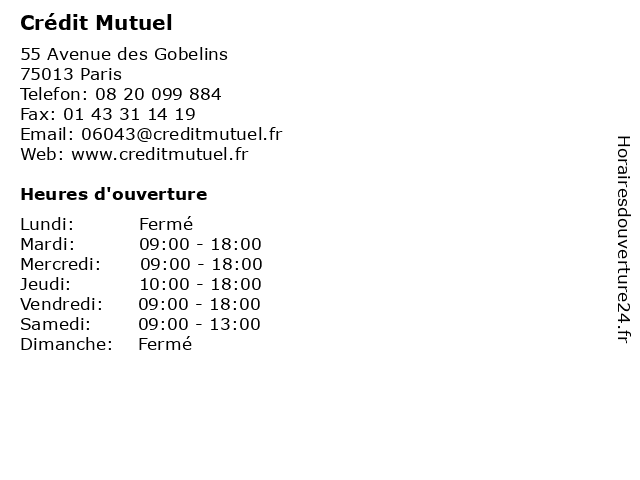 Crédit Mutuel

55 Avenue des Gobelins
75013 Paris
Telefon: 08 20 099 884
Fax: 01 43 31 14 19
Email: 06043@creditmutuel.fr
Web: www.creditmutuel.fr

Heures d'ouverture

Lundi: Fermé
Mardi: 09:00 - 18:00
Mercredi: 09:00 - 18:00
Jeudi: 10:00 - 18:00
Vendredi: 09:00 - 18:00
Samedi: 09:00 - 13:00
Dimanche: Fermé

Horairesdouverture24.fr